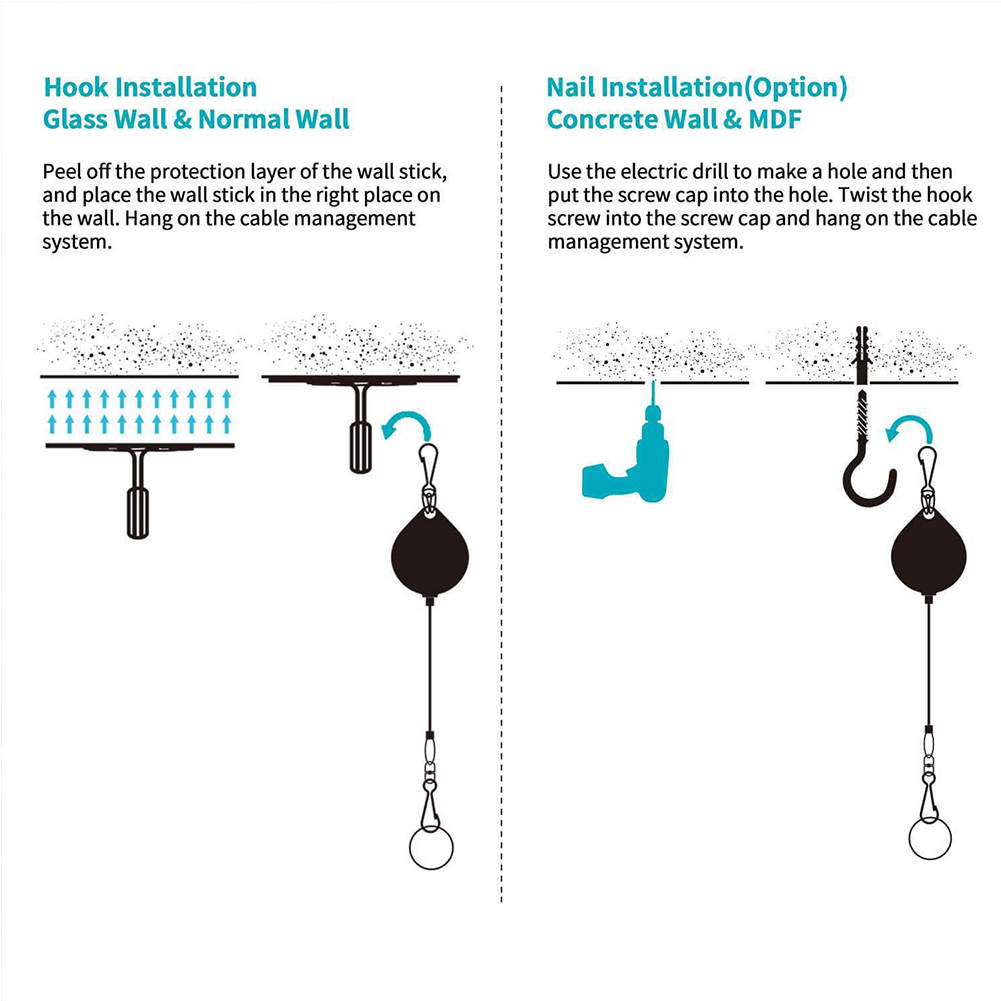 Hook Installation
Glass Wall & Normal Wall

Peel off the protection layer of the wall stick, and place the wall stick in the right place on the wall. Hang on the cable management system.

Nail Installation(Option)
Concrete Wall & MDF

Use the electric drill to make a hole and then put the screw cap into the hole. Twist the hook screw into the screw cap and hang on the cable management system.